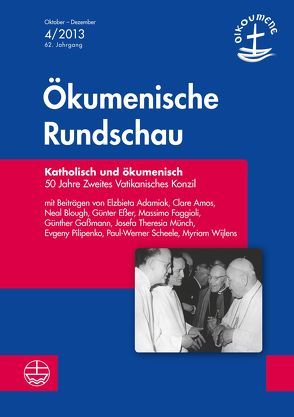 Oktober – Dezember
4/2013
62. Jahrgang

OIKOUMENE

Ökumenische Rundschau

Katholisch und ökumenisch
50 Jahre Zweites Vatikanisches Konzil

mit Beiträgen von Elzbieta Adamiak, Clare Amos, Neal Blough, Günter Eßer, Massimo Faggioli, Günther Gaßmann, Josefa Theresia Münch, Evgeny Pilipenko, Paul-Werner Scheele, Myriam Wijlens